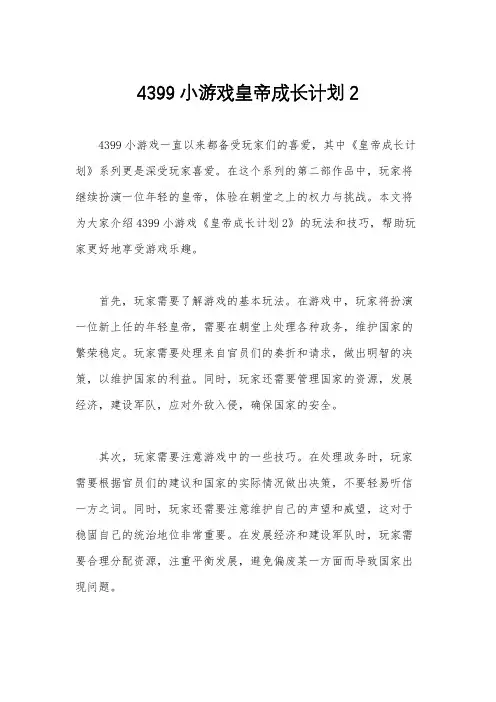 4399 小游戏皇帝成长计划 2

4399 小游戏一直以来都备受玩家们的喜爱，其中《皇帝成长计划》系列更是深受玩家喜爱。在这个系列的第二部作品中，玩家将继续扮演一位年轻的皇帝，体验在朝堂之上的权力与挑战。本文将为大家介绍 4399 小游戏《皇帝成长计划 2》的玩法和技巧，帮助玩家更好地享受游戏乐趣。

首先，玩家需要了解游戏的基本玩法。在游戏中，玩家将扮演一位新上任的年轻皇帝，需要在朝堂上处理各种政务，维护国家的繁荣稳定。玩家需要处理来自官员们的奏折和请求，做出明智的决策，以维护国家的利益。同时，玩家还需要管理国家的资源，发展经济，建设军队，应对外敌入侵，确保国家的安全。

其次，玩家需要注意游戏中的一些技巧。在处理政务时，玩家需要根据官员们的建议和国家的实际情况做出决策，不要轻易听信一方之词。同时，玩家还需要注意维护自己的声望和威望，这对于稳固自己的统治地位非常重要。在发展经济和建设军队时，玩家需要合理分配资源，注重平衡发展，避免偏废某一方面而导致国家出现问题。